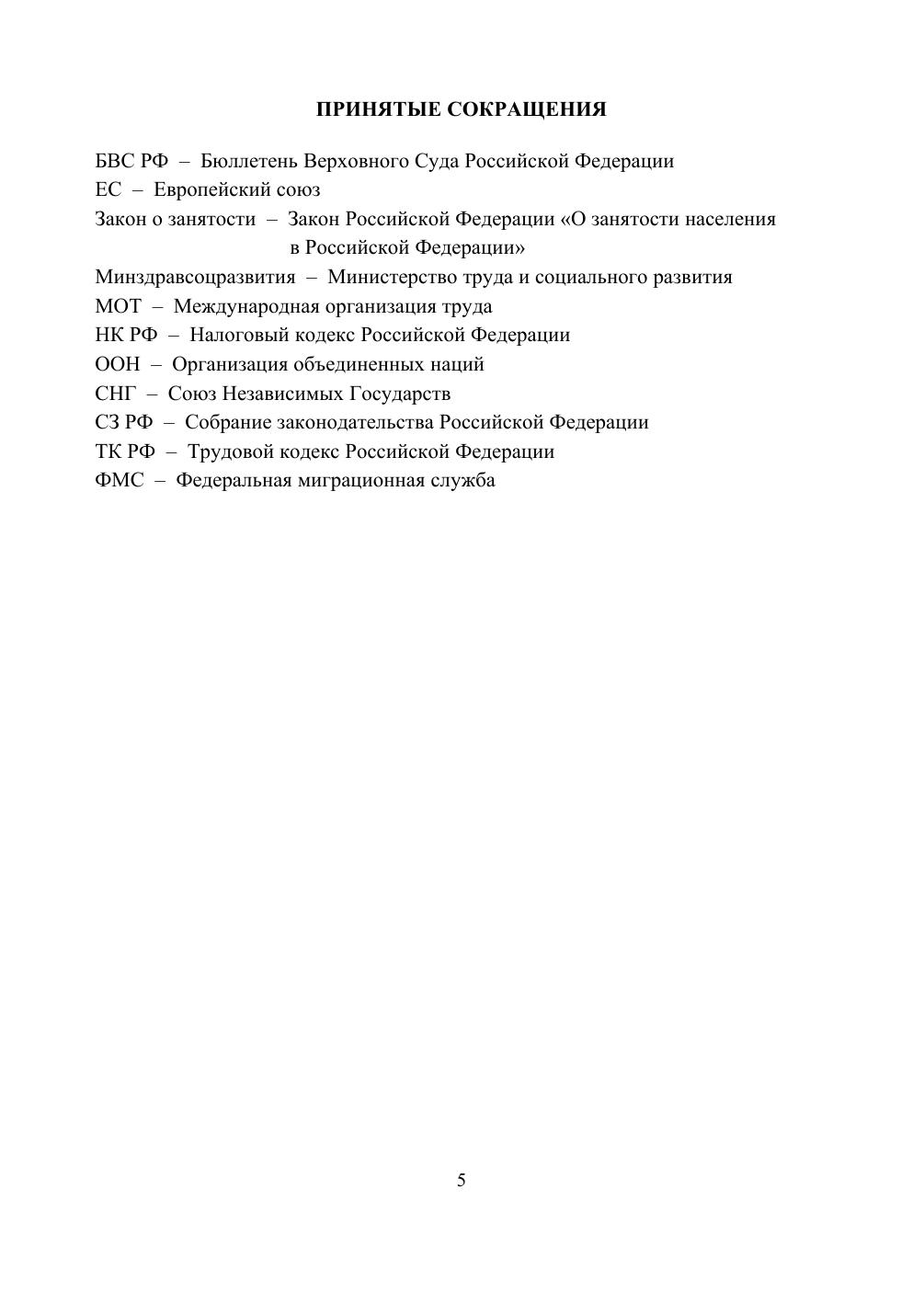 ПРИНЯТЫЕ СОКРАЩЕНИЯ

БВС РФ – Бюллетень Верховного Суда Российской Федерации
ЕС – Европейский союз
Закон о занятости – Закон Российской Федерации «О занятости населения в Российской Федерации»
Минздравсоцразвития – Министерство труда и социального развития
МОТ – Международная организация труда
НК РФ – Налоговый кодекс Российской Федерации
ООН – Организация объединенных наций
СНГ – Союз Независимых Государств
СЗ РФ – Собрание законодательства Российской Федерации
ТК РФ – Трудовой кодекс Российской Федерации
ФМС – Федеральная миграционная служба

5